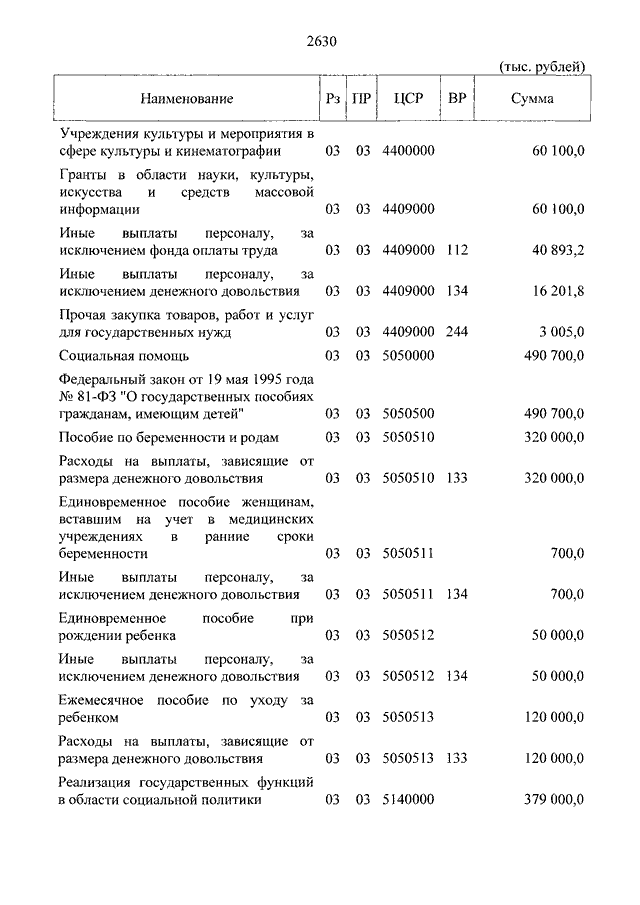 2630

(тыс. рублей)

| Наименование | Рз | ПР | ЦСР | ВР | Сумма |
|---|---|---|---|---|---|
| Учреждения культуры и мероприятия в сфере культуры и кинематографии | 03 | 03 | 4400000 | | 60 100,0 |
| Гранты в области науки, культуры, искусства и средств массовой информации | 03 | 03 | 4409000 | | 60 100,0 |
| Иные выплаты персоналу, за исключением фонда оплаты труда | 03 | 03 | 4409000 | 112 | 40 893,2 |
| Иные выплаты персоналу, за исключением денежного довольствия | 03 | 03 | 4409000 | 134 | 16 201,8 |
| Прочая закупка товаров, работ и услуг для государственных нужд | 03 | 03 | 4409000 | 244 | 3 005,0 |
| Социальная помощь | 03 | 03 | 5050000 | | 490 700,0 |
| Федеральный закон от 19 мая 1995 года № 81-ФЗ "О государственных пособиях гражданам, имеющим детей" | 03 | 03 | 5050500 | | 490 700,0 |
| Пособие по беременности и родам | 03 | 03 | 5050510 | | 320 000,0 |
| Расходы на выплаты, зависящие от размера денежного довольствия | 03 | 03 | 5050510 | 133 | 320 000,0 |
| Единовременное пособие женщинам, вставшим на учет в медицинских учреждениях в ранние сроки беременности | 03 | 03 | 5050511 | | 700,0 |
| Иные выплаты персоналу, за исключением денежного довольствия | 03 | 03 | 5050511 | 134 | 700,0 |
| Единовременное пособие при рождении ребенка | 03 | 03 | 5050512 | | 50 000,0 |
| Иные выплаты персоналу, за исключением денежного довольствия | 03 | 03 | 5050512 | 134 | 50 000,0 |
| Ежемесячное пособие по уходу за ребенком | 03 | 03 | 5050513 | | 120 000,0 |
| Расходы на выплаты, зависящие от размера денежного довольствия | 03 | 03 | 5050513 | 133 | 120 000,0 |
| Реализация государственных функций в области социальной политики | 03 | 03 | 5140000 | | 379 000,0 |